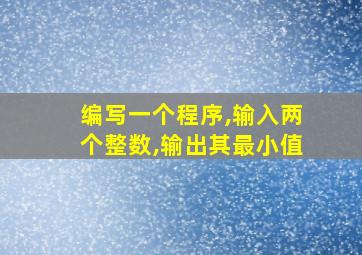 编写一个程序,输入两个整数,输出其最小值